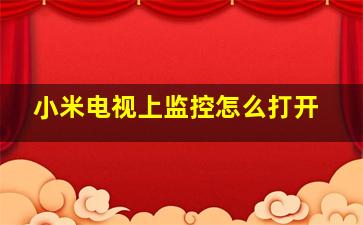 小米电视上监控怎么打开